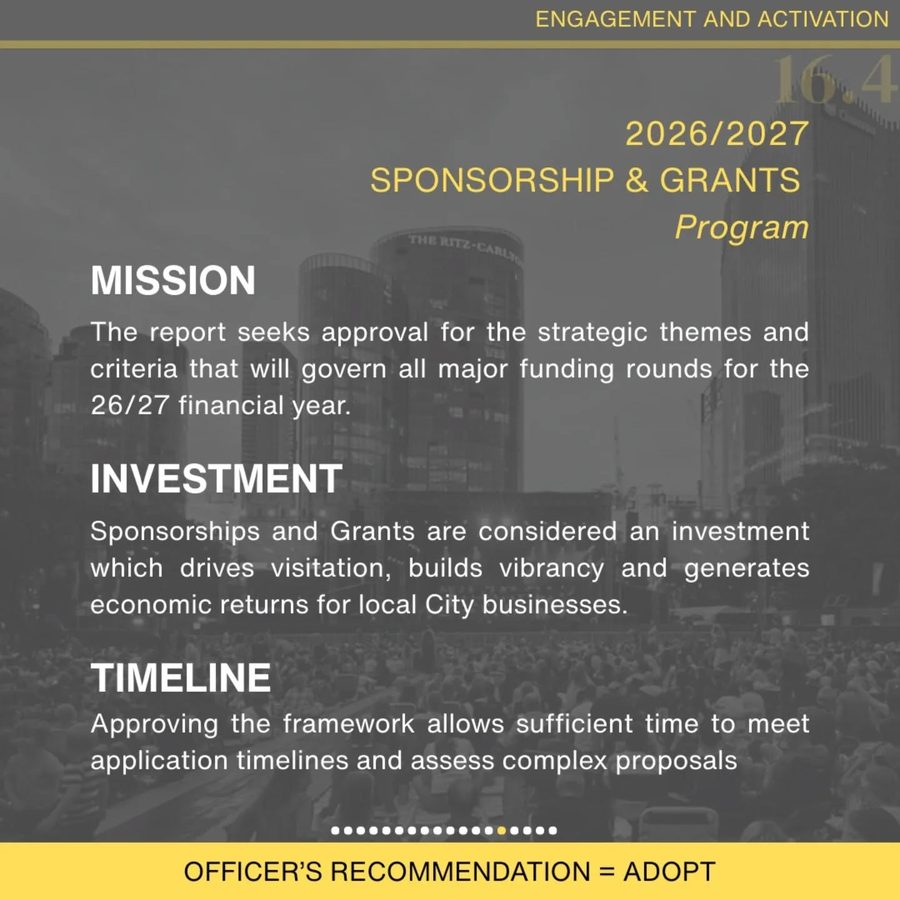 ENGAGEMENT AND ACTIVATION

16.4

2026/2027
SPONSORSHIP & GRANTS
Program

MISSION

The report seeks approval for the strategic themes and criteria that will govern all major funding rounds for the 26/27 financial year.

INVESTMENT

Sponsorships and Grants are considered an investment which drives visitation, builds vibrancy and generates economic returns for local City businesses.

TIMELINE

Approving the framework allows sufficient time to meet application timelines and assess complex proposals

OFFICER'S RECOMMENDATION = ADOPT